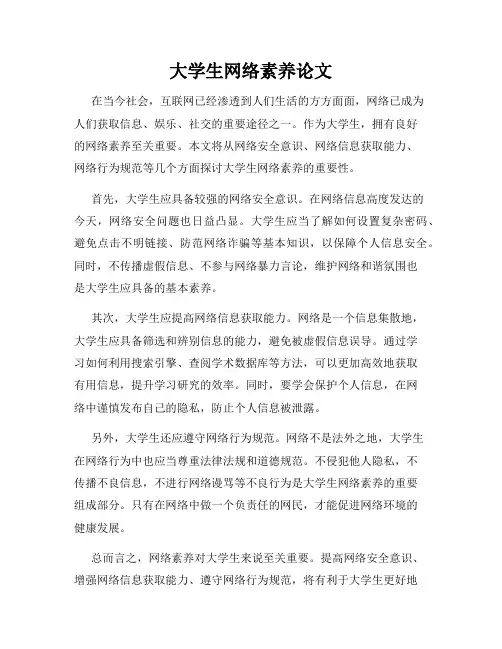 大学生网络素养论文

在当今社会，互联网已经渗透到人们生活的方方面面，网络已成为人们获取信息、娱乐、社交的重要途径之一。作为大学生，拥有良好的网络素养至关重要。本文将从网络安全意识、网络信息获取能力、网络行为规范等几个方面探讨大学生网络素养的重要性。

首先，大学生应具备较强的网络安全意识。在网络信息高度发达的今天，网络安全问题也日益凸显。大学生应当了解如何设置复杂密码、避免点击不明链接、防范网络诈骗等基本知识，以保障个人信息安全。同时，不传播虚假信息、不参与网络暴力言论，维护网络和谐氛围也是大学生应具备的基本素养。

其次，大学生应提高网络信息获取能力。网络是一个信息集散地，大学生应具备筛选和辨别信息的能力，避免被虚假信息误导。通过学习如何利用搜索引擎、查阅学术数据库等方法，可以更加高效地获取有用信息，提升学习研究的效率。同时，要学会保护个人信息，在网络中谨慎发布自己的隐私，防止个人信息被泄露。

另外，大学生还应遵守网络行为规范。网络不是法外之地，大学生在网络行为中也应当尊重法律法规和道德规范。不侵犯他人隐私，不传播不良信息，不进行网络谩骂等不良行为是大学生网络素养的重要组成部分。只有在网络中做一个负责任的网民，才能促进网络环境的健康发展。

总而言之，网络素养对大学生来说至关重要。提高网络安全意识、增强网络信息获取能力、遵守网络行为规范，将有利于大学生更好地